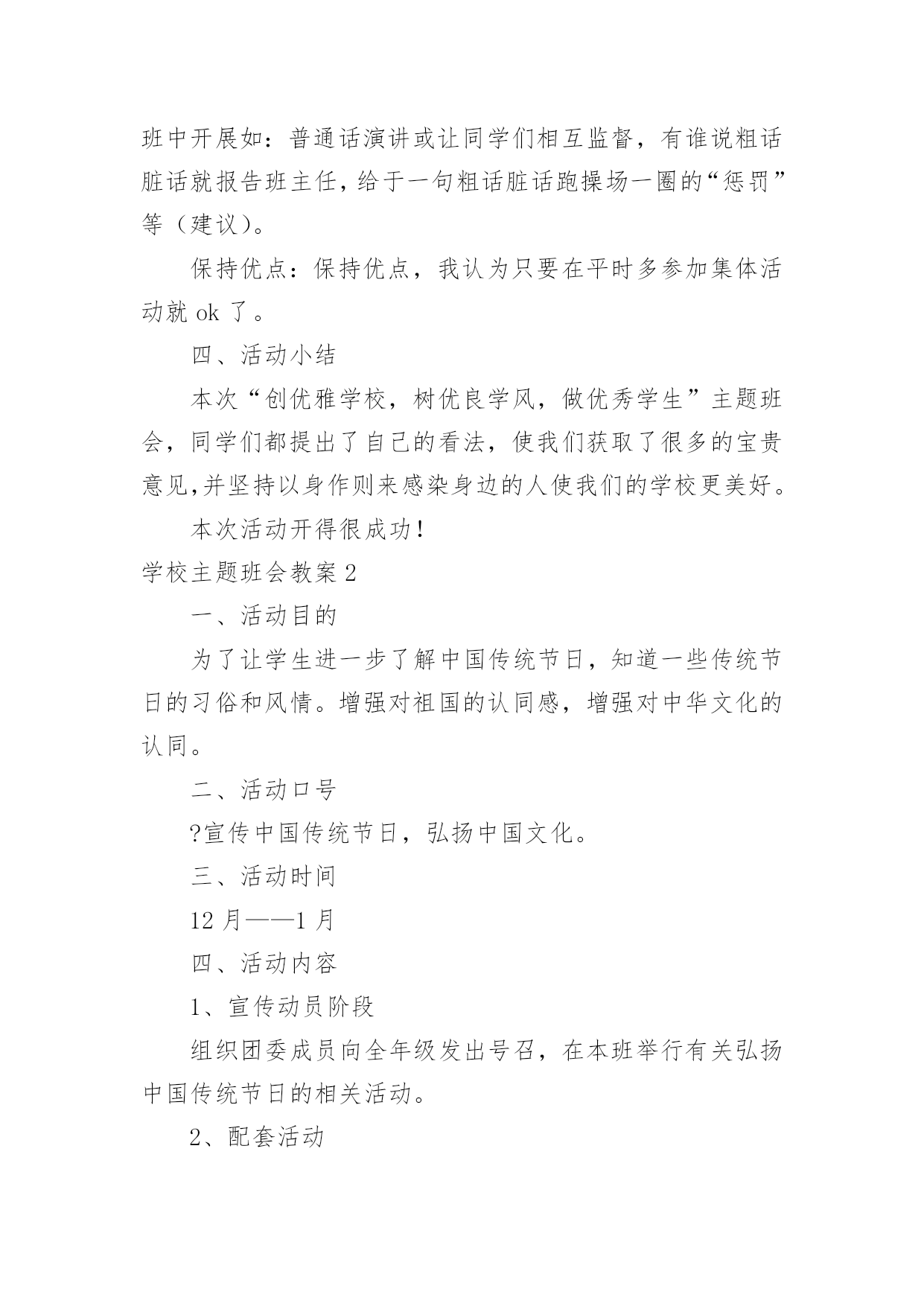 班中开展如：普通话演讲或让同学们相互监督，有谁说粗话脏话就报告班主任，给于一句粗话脏话跑操场一圈的“惩罚”等（建议）。

保持优点：保持优点，我认为只要在平时多参加集体活动就 ok 了。

四、活动小结

本次“创优雅学校，树优良学风，做优秀学生”主题班会，同学们都提出了自己的看法，使我们获取了很多的宝贵意见,并坚持以身作则来感染身边的人使我们的学校更美好。

本次活动开得很成功！

学校主题班会教案 2

一、活动目的

为了让学生进一步了解中国传统节日，知道一些传统节日的习俗和风情。增强对祖国的认同感，增强对中华文化的认同。

二、活动口号

?宣传中国传统节日，弘扬中国文化。

三、活动时间

12 月——1 月

四、活动内容

1、宣传动员阶段

组织团委成员向全年级发出号召，在本班举行有关弘扬中国传统节日的相关活动。

2、配套活动